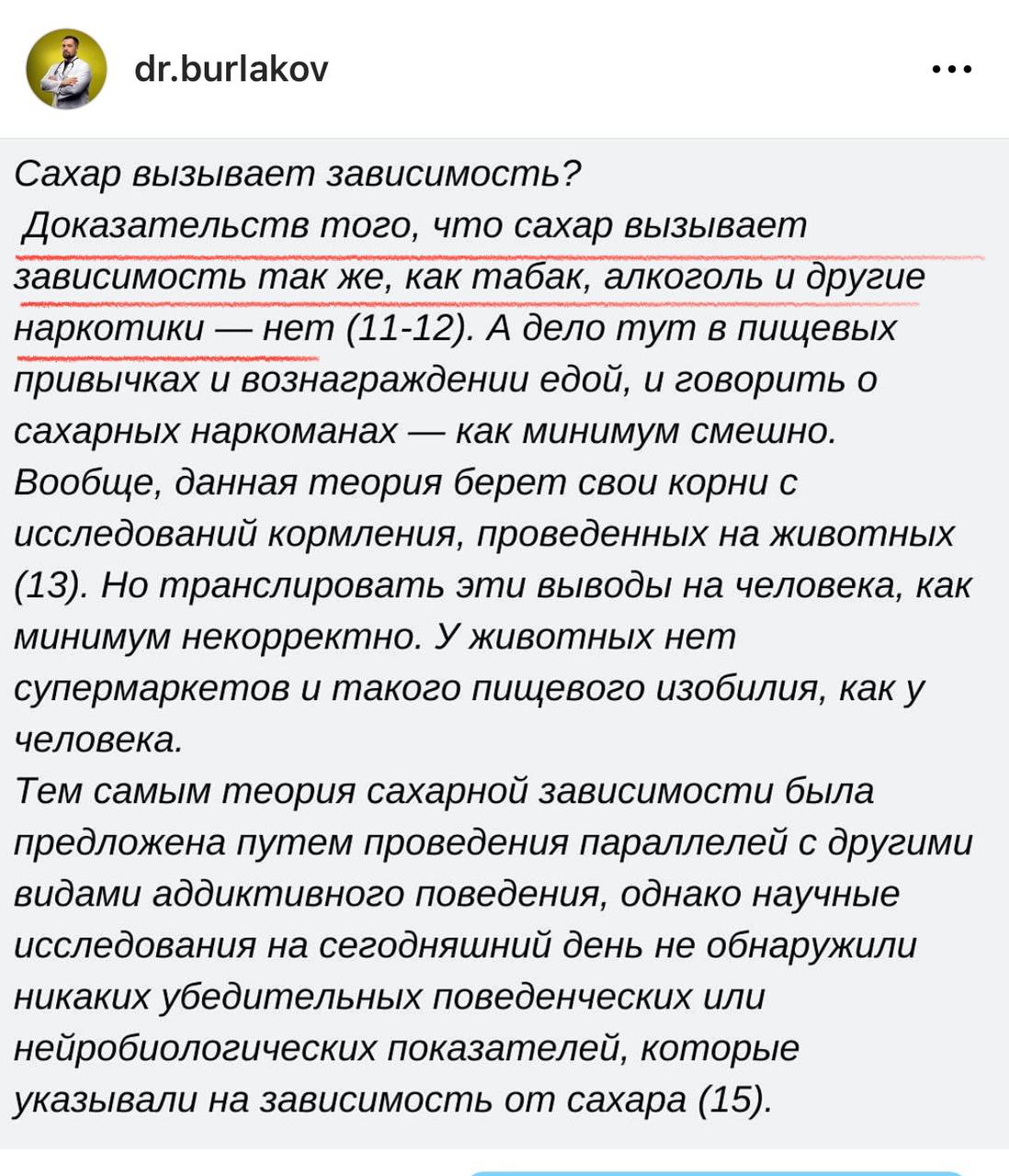 dr.burlakov

Сахар вызывает зависимость?
Доказательств того, что сахар вызывает зависимость так же, как табак, алкоголь и другие наркотики — нет (11-12). А дело тут в пищевых привычках и вознаграждении едой, и говорить о сахарных наркоманах — как минимум смешно.
Вообще, данная теория берет свои корни с исследований кормления, проведенных на животных (13). Но транслировать эти выводы на человека, как минимум некорректно. У животных нет супермаркетов и такого пищевого изобилия, как у человека.
Тем самым теория сахарной зависимости была предложена путем проведения параллелей с другими видами аддиктивного поведения, однако научные исследования на сегодняшний день не обнаружили никаких убедительных поведенческих или нейробиологических показателей, которые указывали на зависимость от сахара (15).